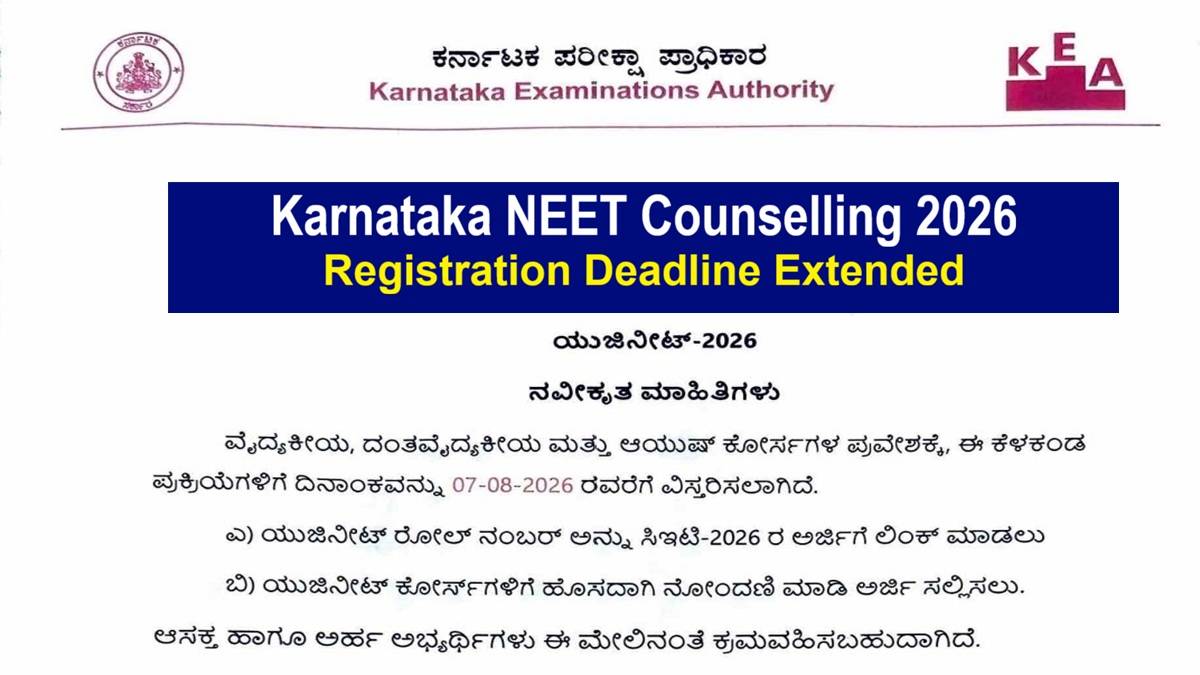 ಕರ್ನಾಟಕ ಪರೀಕ್ಷಾ ಪ್ರಾಧಿಕಾರ
Karnataka Examinations Authority

KEA

Karnataka NEET Counselling 2026
Registration Deadline Extended

ಯುಜಿನೀಟ್-2026

ನವೀಕೃತ ಮಾಹಿತಿಗಳು

ವೈದ್ಯಕೀಯ, ದಂತವೈದ್ಯಕೀಯ ಮತ್ತು ಆಯುಷ್ ಕೋರ್ಸಗಳ ಪ್ರವೇಶಕ್ಕೆ, ಈ ಕೆಳಕಂಡ ಪ್ರಕ್ರಿಯೆಗಳಿಗೆ ದಿನಾಂಕವನ್ನು 07-08-2026 ರವರೆಗೆ ವಿಸ್ತರಿಸಲಾಗಿದೆ.

ಎ) ಯುಜಿನೀಟ್ ರೋಲ್ ನಂಬರ್ ಅನ್ನು ಸಿಇಟಿ-2026 ರ ಅರ್ಜಿಗೆ ಲಿಂಕ್ ಮಾಡಲು

ಬಿ) ಯುಜಿನೀಟ್ ಕೋರ್ಸ್‌ಗಳಿಗೆ ಹೊಸದಾಗಿ ನೋಂದಣಿ ಮಾಡಿ ಅರ್ಜಿ ಸಲ್ಲಿಸಲು.

ಆಸಕ್ತ ಹಾಗೂ ಅರ್ಹ ಅಭ್ಯರ್ಥಿಗಳು ಈ ಮೇಲಿನಂತೆ ಕ್ರಮವಹಿಸಬಹುದಾಗಿದೆ.